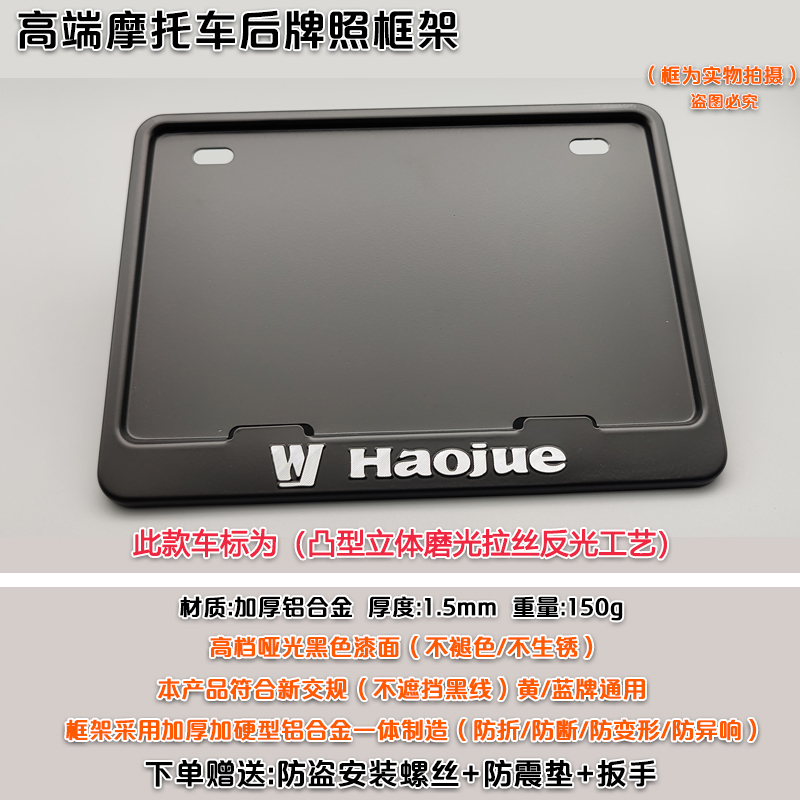 高端摩托车后牌照框架

（框为实物拍摄）
盗图必究

Haojue

此款车标为（凸型立体磨光拉丝反光工艺）

材质:加厚铝合金 厚度:1.5mm 重量:150g

高档哑光黑色漆面（不褪色/不生锈）

本产品符合新交规（不遮挡黑线）黄/蓝牌通用

框架采用加厚加硬型铝合金一体制造（防折/防断/防变形/防异响）

下单赠送:防盗安装螺丝+防震垫+扳手